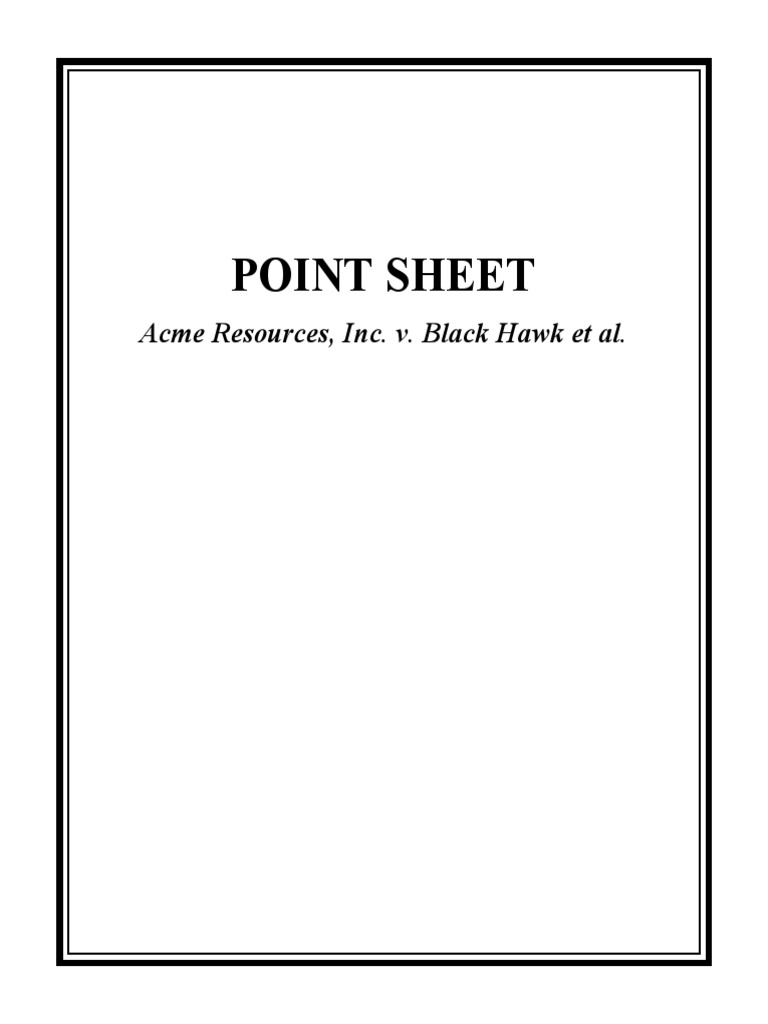 POINT SHEET

Acme Resources, Inc. v. Black Hawk et al.